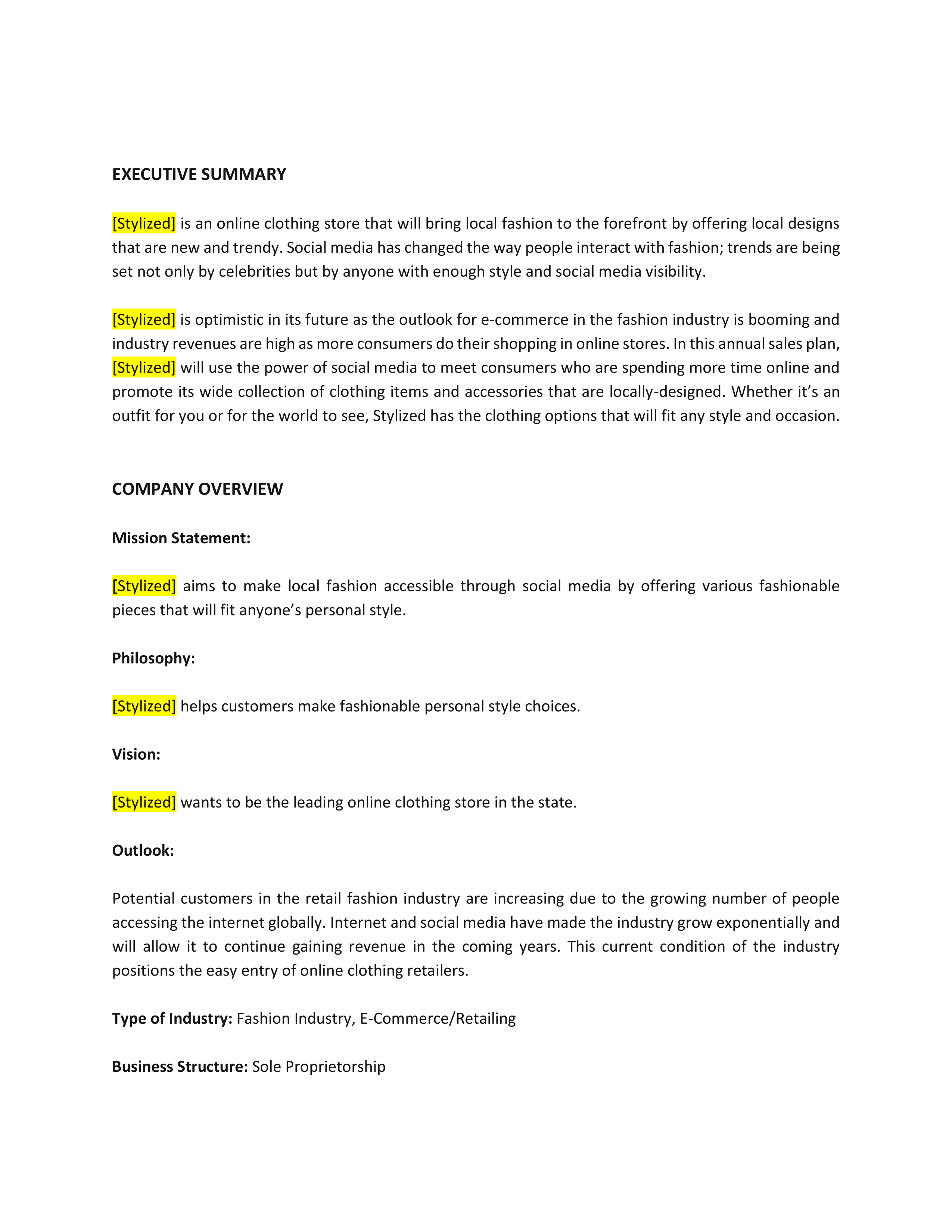 EXECUTIVE SUMMARY

[Stylized] is an online clothing store that will bring local fashion to the forefront by offering local designs that are new and trendy. Social media has changed the way people interact with fashion; trends are being set not only by celebrities but by anyone with enough style and social media visibility.

[Stylized] is optimistic in its future as the outlook for e-commerce in the fashion industry is booming and industry revenues are high as more consumers do their shopping in online stores. In this annual sales plan, [Stylized] will use the power of social media to meet consumers who are spending more time online and promote its wide collection of clothing items and accessories that are locally-designed. Whether it's an outfit for you or for the world to see, Stylized has the clothing options that will fit any style and occasion.

COMPANY OVERVIEW

Mission Statement:

[Stylized] aims to make local fashion accessible through social media by offering various fashionable pieces that will fit anyone's personal style.

Philosophy:

[Stylized] helps customers make fashionable personal style choices.

Vision:

[Stylized] wants to be the leading online clothing store in the state.

Outlook:

Potential customers in the retail fashion industry are increasing due to the growing number of people accessing the internet globally. Internet and social media have made the industry grow exponentially and will allow it to continue gaining revenue in the coming years. This current condition of the industry positions the easy entry of online clothing retailers.

Type of Industry: Fashion Industry, E-Commerce/Retailing

Business Structure: Sole Proprietorship